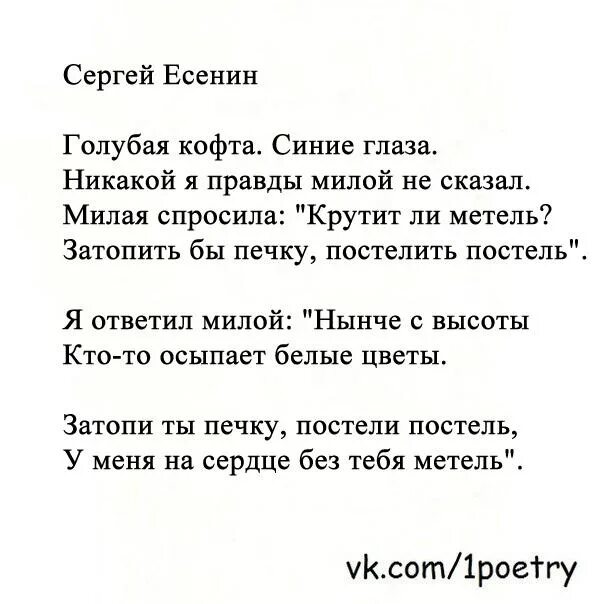 Сергей Есенин

Голубая кофта. Синие глаза.
Никакой я правды милой не сказал.
Милая спросила: "Крутит ли метель?
Затопить бы печку, постелить постель".

Я ответил милой: "Нынче с высоты
Кто-то осыпает белые цветы.

Затопи ты печку, постели постель,
У меня на сердце без тебя метель".

vk.com/1poetry